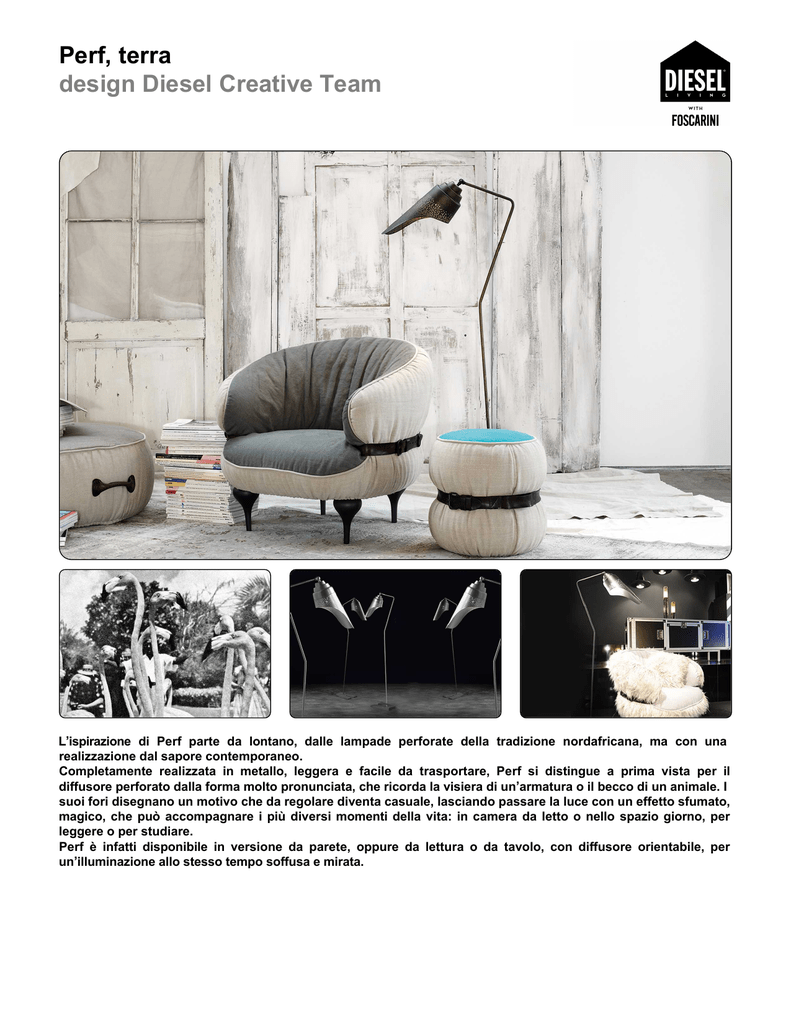 Perf, terra
design Diesel Creative Team

DIESEL
LIVING
WITH
FOSCARINI

L'ispirazione di Perf parte da lontano, dalle lampade perforate della tradizione nordafricana, ma con una realizzazione dal sapore contemporaneo.
Completamente realizzata in metallo, leggera e facile da trasportare, Perf si distingue a prima vista per il diffusore perforato dalla forma molto pronunciata, che ricorda la visiera di un'armatura o il becco di un animale. I suoi fori disegnano un motivo che da regolare diventa casuale, lasciando passare la luce con un effetto sfumato, magico, che può accompagnare i più diversi momenti della vita: in camera da letto o nello spazio giorno, per leggere o per studiare.
Perf è infatti disponibile in versione da parete, oppure da lettura o da tavolo, con diffusore orientabile, per un'illuminazione allo stesso tempo soffusa e mirata.